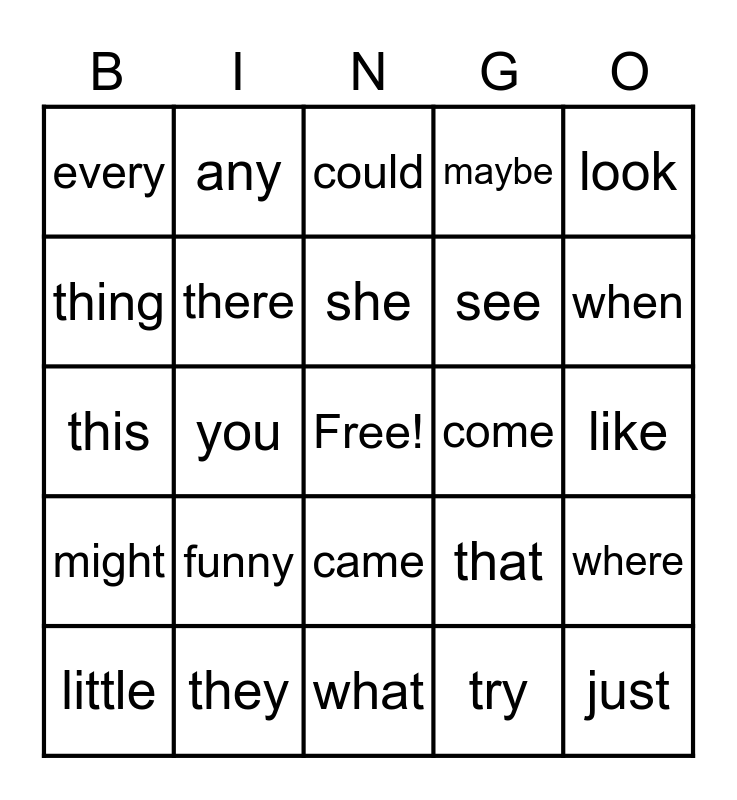 | B | I | N | G | O |
|---|---|---|---|---|
| every | any | could | maybe | look |
| thing | there | she | see | when |
| this | you | Free! | come | like |
| might | funny | came | that | where |
| little | they | what | try | just |